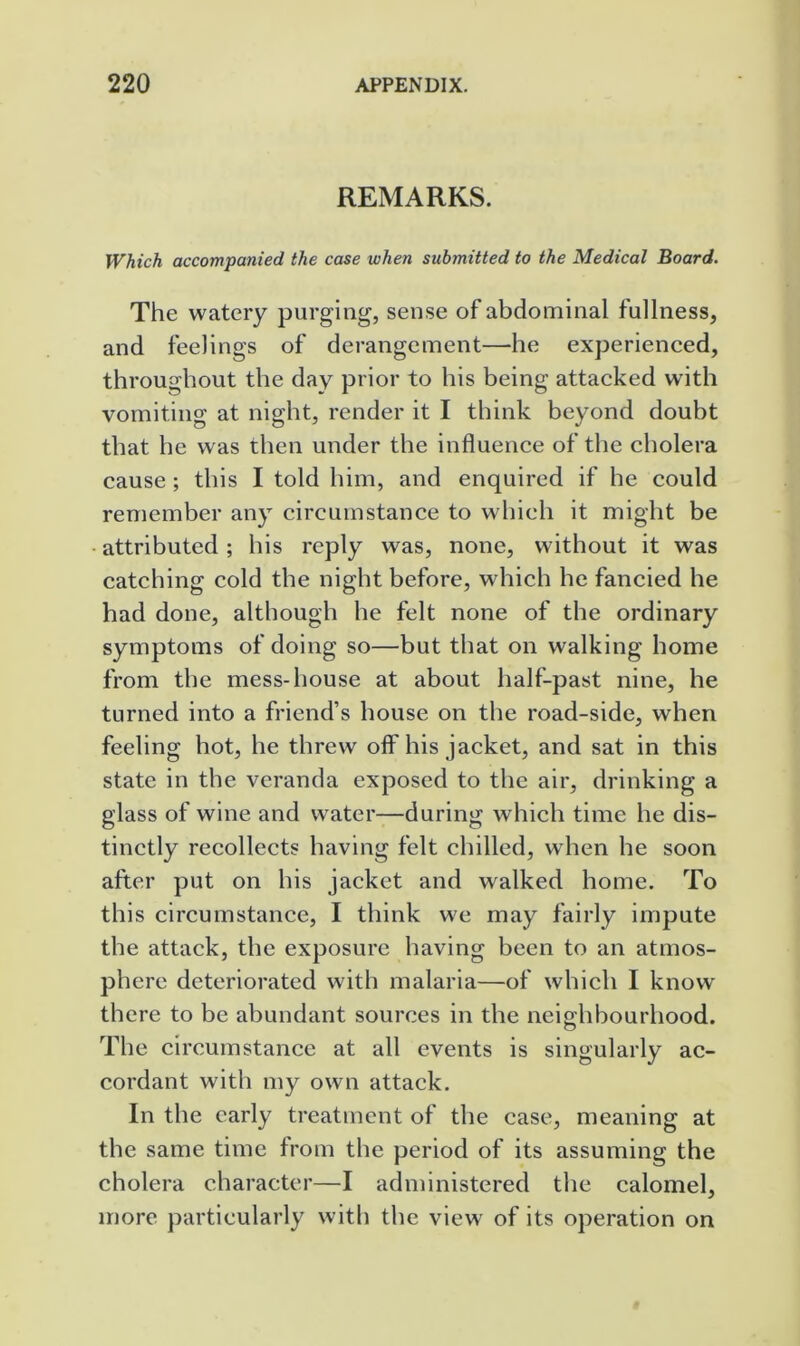 220 APPENDIX.

REMARKS.

Which accompanied the case when submitted to the Medical Board.

The watery purging, sense of abdominal fullness, and feelings of derangement—he experienced, throughout the day prior to his being attacked with vomiting at night, render it I think beyond doubt that he was then under the influence of the cholera cause; this I told him, and enquired if he could remember any circumstance to which it might be attributed; his reply was, none, without it was catching cold the night before, which he fancied he had done, although he felt none of the ordinary symptoms of doing so—but that on walking home from the mess-house at about half-past nine, he turned into a friend's house on the road-side, when feeling hot, he threw off his jacket, and sat in this state in the veranda exposed to the air, drinking a glass of wine and water—during which time he distinctly recollects having felt chilled, when he soon after put on his jacket and walked home. To this circumstance, I think we may fairly impute the attack, the exposure having been to an atmosphere deteriorated with malaria—of which I know there to be abundant sources in the neighbourhood. The circumstance at all events is singularly accordant with my own attack.

In the early treatment of the case, meaning at the same time from the period of its assuming the cholera character—I administered the calomel, more particularly with the view of its operation on